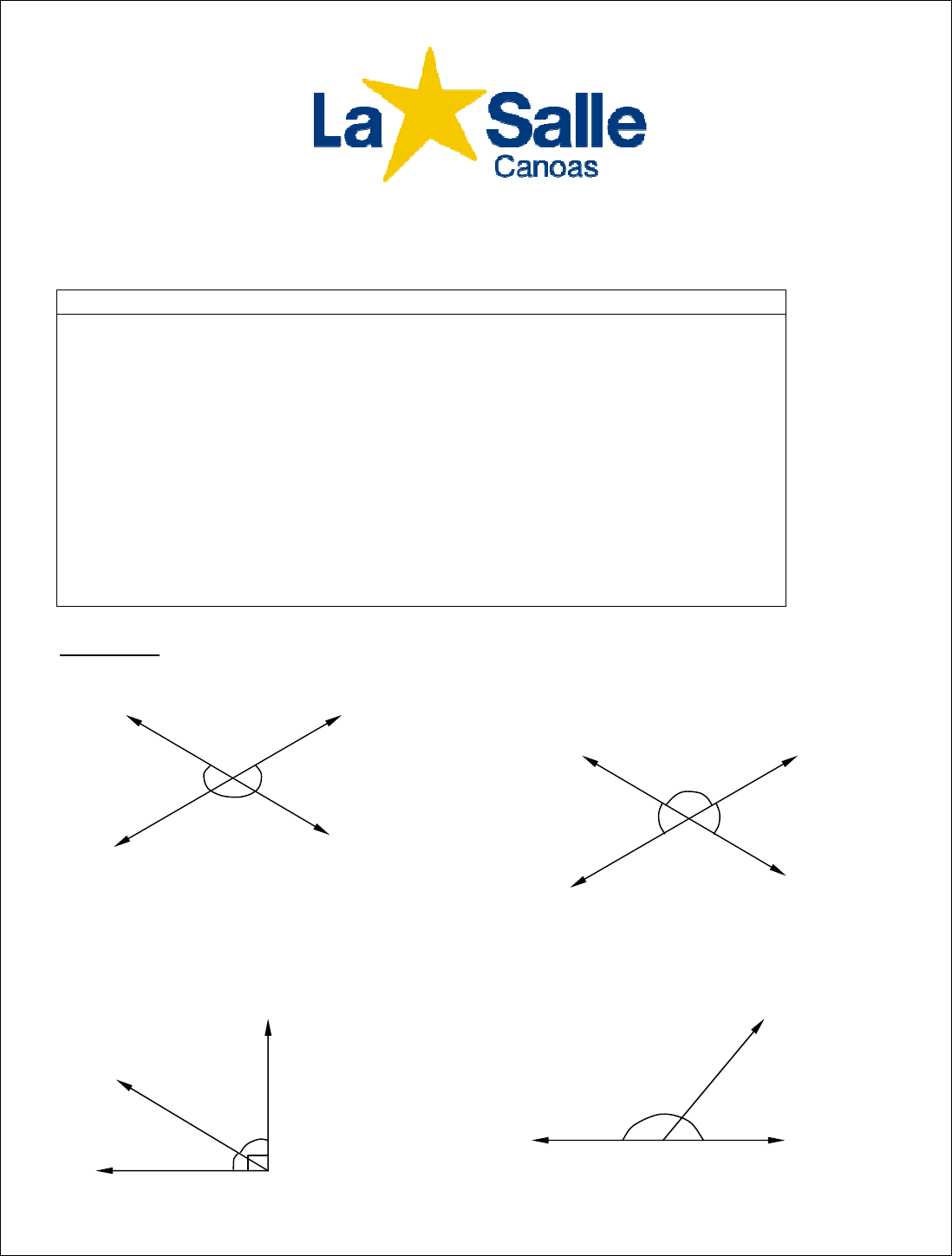 La Salle
Canoas